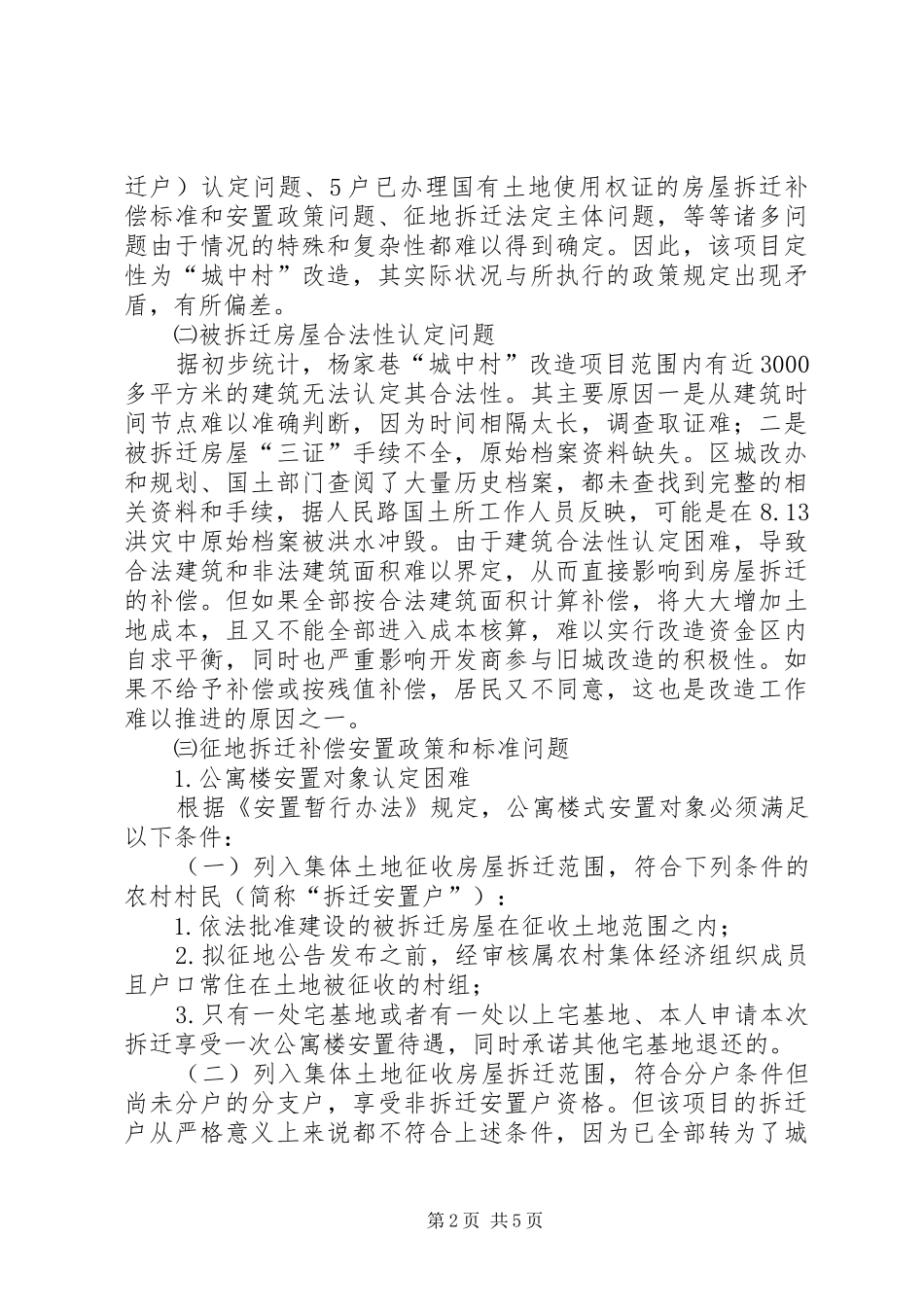 迁户）认定问题、5户已办理国有土地使用权证的房屋拆迁补偿标准和安置政策问题、征地拆迁法定主体问题，等等诸多问题由于情况的特殊和复杂性都难以得到确定。因此，该项目定性为“城中村”改造，其实际状况与所执行的政策规定出现矛盾，有所偏差。

㈡被拆迁房屋合法性认定问题

据初步统计，杨家巷“城中村”改造项目范围内有近3000多平方米的建筑无法认定其合法性。其主要原因一是从建筑时间节点难以准确判断，因为时间相隔太长，调查取证难；二是被拆迁房屋“三证”手续不全，原始档案资料缺失。区城改办和规划、国土部门查阅了大量历史档案，都未查找到完整的相关资料和手续，据人民路国土所工作人员反映，可能是在8.13洪灾中原始档案被洪水冲毁。由于建筑合法性认定困难，导致合法建筑和非法建筑面积难以界定，从而直接影响到房屋拆迁的补偿。但如果全部按合法建筑面积计算补偿，将大大增加土地成本，且又不能全部进入成本核算，难以实行改造资金区内自求平衡，同时也严重影响开发商参与旧城改造的积极性。如果不给予补偿或按残值补偿，居民又不同意，这也是改造工作难以推进的原因之一。

㈢征地拆迁补偿安置政策和标准问题

1.公寓楼安置对象认定困难

根据《安置暂行办法》规定，公寓楼式安置对象必须满足以下条件：

（一）列入集体土地征收房屋拆迁范围，符合下列条件的农村村民（简称“拆迁安置户”）：

1.依法批准建设的被拆迁房屋在征收土地范围之内；

2.拟征地公告发布之前，经审核属农村集体经济组织成员且户口常住在土地被征收的村组；

3.只有一处宅基地或者有一处以上宅基地、本人申请本次拆迁享受一次公寓楼安置待遇，同时承诺其他宅基地退还的。

（二）列入集体土地征收房屋拆迁范围，符合分户条件但尚未分户的分支户，享受非拆迁安置户资格。但该项目的拆迁户从严格意义上来说都不符合上述条件，因为已全部转为了城

第2页 共5页